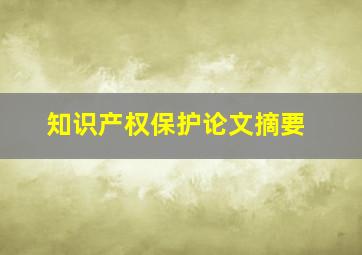 知识产权保护论文摘要